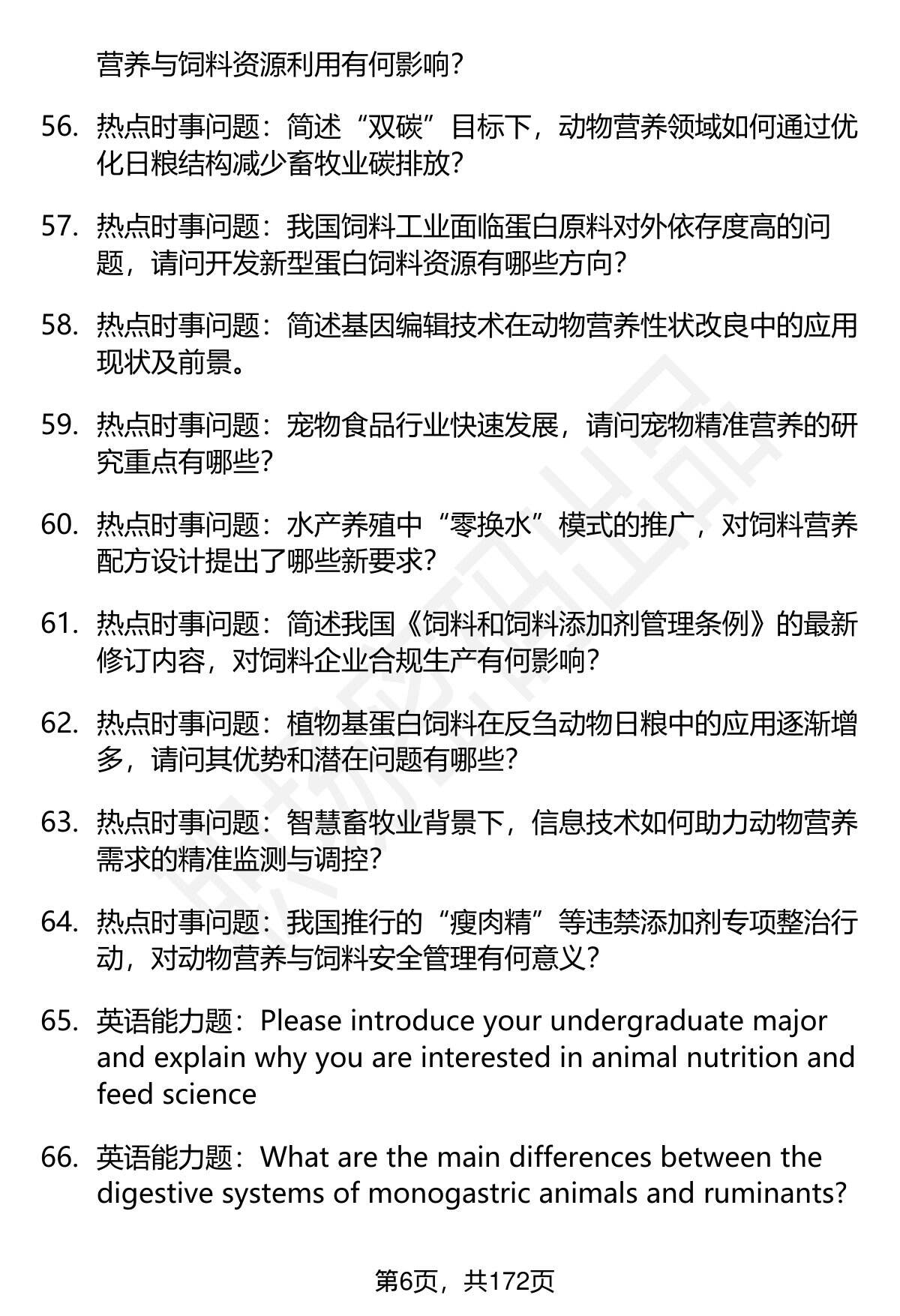 营养与饲料资源利用有何影响？

56. 热点时事问题：简述“双碳”目标下，动物营养领域如何通过优化日粮结构减少畜牧业碳排放？

57. 热点时事问题：我国饲料工业面临蛋白原料对外依存度高的问题，请问开发新型蛋白饲料资源有哪些方向？

58. 热点时事问题：简述基因编辑技术在动物营养性状改良中的应用现状及前景。

59. 热点时事问题：宠物食品行业快速发展，请问宠物精准营养的研究重点有哪些？

60. 热点时事问题：水产养殖中“零换水”模式的推广，对饲料营养配方设计提出了哪些新要求？

61. 热点时事问题：简述我国《饲料和饲料添加剂管理条例》的最新修订内容，对饲料企业合规生产有何影响？

62. 热点时事问题：植物基蛋白饲料在反刍动物日粮中的应用逐渐增多，请问其优势和潜在问题有哪些？

63. 热点时事问题：智慧畜牧业背景下，信息技术如何助力动物营养需求的精准监测与调控？

64. 热点时事问题：我国推行的“瘦肉精”等违禁添加剂专项整治行动，对动物营养与饲料安全管理有何意义？

65. 英语能力题：Please introduce your undergraduate major and explain why you are interested in animal nutrition and feed science

66. 英语能力题：What are the main differences between the digestive systems of monogastric animals and ruminants?

第6页，共172页